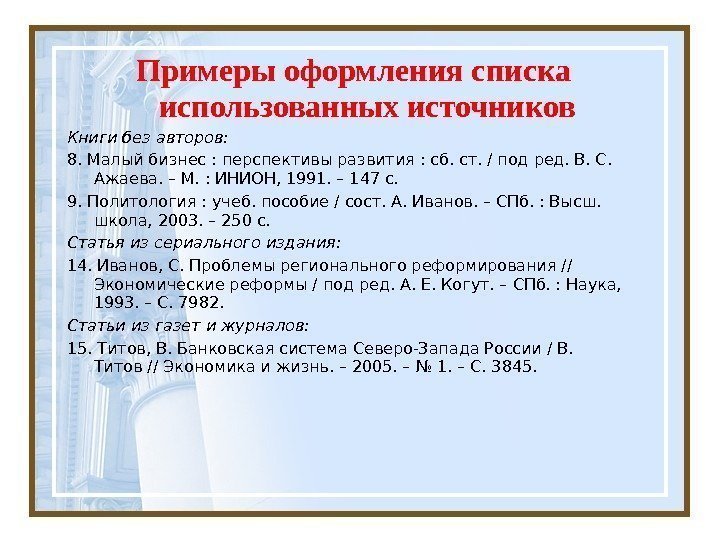 Примеры оформления списка использованных источников

Книги без авторов:

8. Малый бизнес : перспективы развития : сб. ст. / под ред. В. С. Ажаева. – М. : ИНИОН, 1991. – 147 с.

9. Политология : учеб. пособие / сост. А. Иванов. – СПб. : Высш. школа, 2003. – 250 с.

Статья из сериального издания:

14. Иванов, С. Проблемы регионального реформирования // Экономические реформы / под ред. А. Е. Когут. – СПб. : Наука, 1993. – С. 7982.

Статьи из газет и журналов:

15. Титов, В. Банковская система Северо-Запада России / В. Титов // Экономика и жизнь. – 2005. – № 1. – С. 3845.